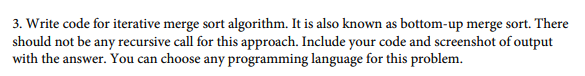 3. Write code for iterative merge sort algorithm. It is also known as bottom-up merge sort. There should not be any recursive call for this approach. Include your code and screenshot of output with the answer. You can choose any programming language for this problem.